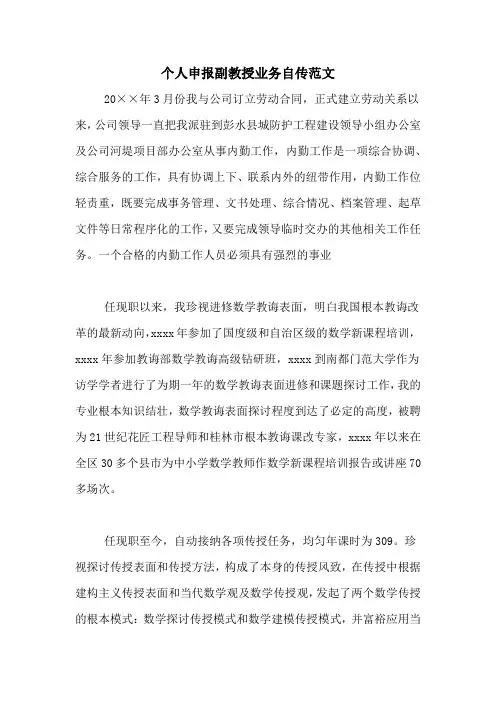 个人申报副教授业务自传范文

20××年3月份我与公司订立劳动合同，正式建立劳动关系以来，公司领导一直把我派驻到彭水县城防护工程建设领导小组办公室及公司河堤项目部办公室从事内勤工作，内勤工作是一项综合协调、综合服务的工作，具有协调上下、联系内外的纽带作用，内勤工作位轻责重，既要完成事务管理、文书处理、综合情况、档案管理、起草文件等日常程序化的工作，又要完成领导临时交办的其他相关工作任务。一个合格的内勤工作人员必须具有强烈的事业

任现职以来，我珍视进修数学教诲表面，明白我国根本教诲改革的最新动向，xxxx年参加了国度级和自治区级的数学新课程培训，xxxx年参加教诲部数学教诲高级钻研班，xxxx到南都门范大学作为访学学者进行了为期一年的数学教诲表面进修和课题探讨工作，我的专业根本知识结壮，数学教诲表面探讨程度到达了必定的高度，被聘为21世纪花匠工程导师和桂林市根本教诲课改专家，xxxx年以来在全区30多个县市为中小学数学教师作数学新课程培训报告或讲座70多场次。

任现职至今，自动接纳各项传授任务，均匀年课时为309。珍视探讨传授表面和传授方法，构成了本身的传授风致，在传授中根据建构主义传授表面和当代数学观及数学传授观，发起了两个数学传授的根本模式：数学探讨传授模式和数学建模传授模式，并富裕应用当